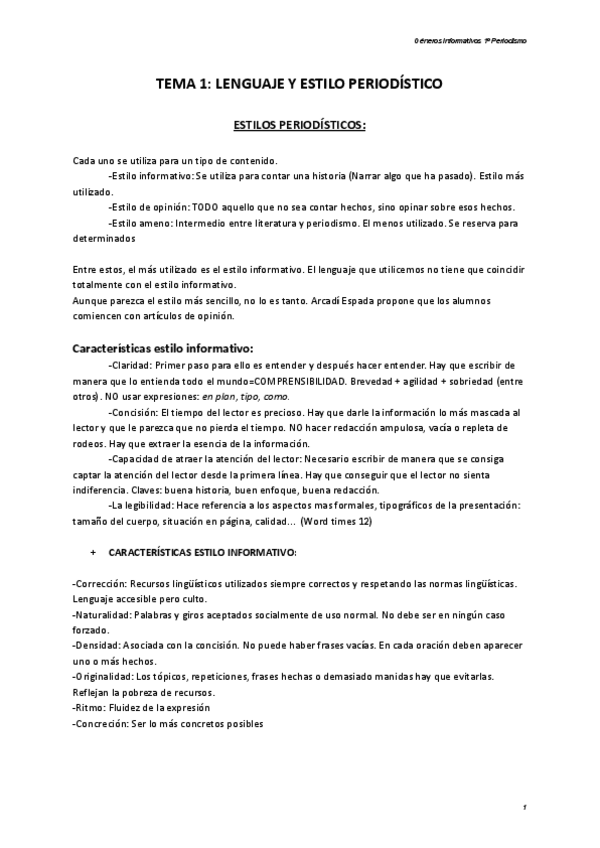 Géneros Informativos 1º Periodismo

TEMA 1: LENGUAJE Y ESTILO PERIODÍSTICO

ESTILOS PERIODÍSTICOS:

Cada uno se utiliza para un tipo de contenido.
-Estilo informativo: Se utiliza para contar una historia (Narrar algo que ha pasado). Estilo más utilizado.
-Estilo de opinión: TODO aquello que no sea contar hechos, sino opinar sobre esos hechos.
-Estilo ameno: Intermedio entre literatura y periodismo. El menos utilizado. Se reserva para determinados

Entre estos, el más utilizado es el estilo informativo. El lenguaje que utilicemos no tiene que coincidir totalmente con el estilo informativo.
Aunque parezca el estilo más sencillo, no lo es tanto. Arcadí Espada propone que los alumnos comiencen con artículos de opinión.

Características estilo informativo:
-Claridad: Primer paso para ello es entender y después hacer entender. Hay que escribir de manera que lo entienda todo el mundo=COMPRENSIBILIDAD. Brevedad + agilidad + sobriedad (entre otros). NO usar expresiones: en plan, tipo, como.
-Concisión: El tiempo del lector es precioso. Hay que darle la información lo más mascada al lector y que le parezca que no pierda el tiempo. NO hacer redacción ampulosa, vacía o repleta de rodeos. Hay que extraer la esencia de la información.
-Capacidad de atraer la atención del lector: Necesario escribir de manera que se consiga captar la atención del lector desde la primera línea. Hay que conseguir que el lector no sienta indiferencia. Claves: buena historia, buen enfoque, buena redacción.
-La legibilidad: Hace referencia a los aspectos mas formales, tipográficos de la presentación: tamaño del cuerpo, situación en página, calidad... (Word times 12)

+ CARACTERÍSTICAS ESTILO INFORMATIVO:

-Corrección: Recursos lingüísticos utilizados siempre correctos y respetando las normas lingüísticas. Lenguaje accesible pero culto.
-Naturalidad: Palabras y giros aceptados socialmente de uso normal. No debe ser en ningún caso forzado.
-Densidad: Asociada con la concisión. No puede haber frases vacías. En cada oración deben aparecer uno o más hechos.
-Originalidad: Los tópicos, repeticiones, frases hechas o demasiado manidas hay que evitarlas. Reflejan la pobreza de recursos.
-Ritmo: Fluidez de la expresión
-Concreción: Ser lo más concretos posibles

1